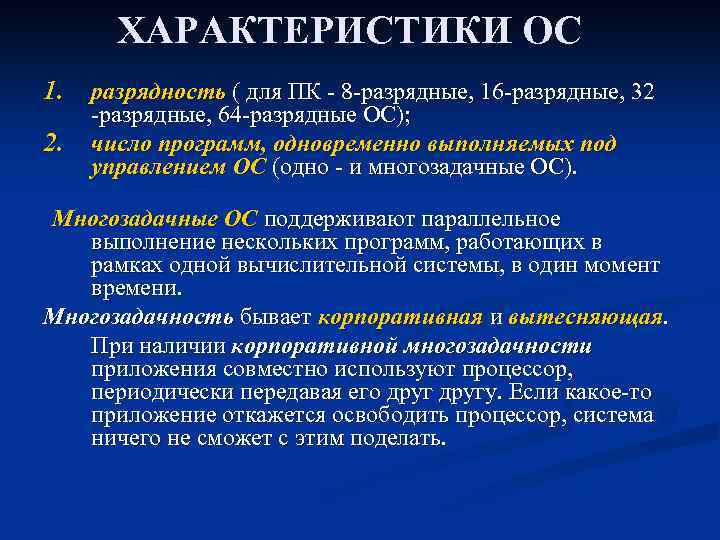 ХАРАКТЕРИСТИКИ ОС

1. разрядность ( для ПК - 8-разрядные, 16-разрядные, 32 -разрядные, 64-разрядные ОС);
2. число программ, одновременно выполняемых под управлением ОС (одно - и многозадачные ОС).

Многозадачные ОС поддерживают параллельное выполнение нескольких программ, работающих в рамках одной вычислительной системы, в один момент времени.

Многозадачность бывает корпоративная и вытесняющая.

При наличии корпоративной многозадачности приложения совместно используют процессор, периодически передавая его друг другу. Если какое-то приложение откажется освободить процессор, система ничего не сможет с этим поделать.